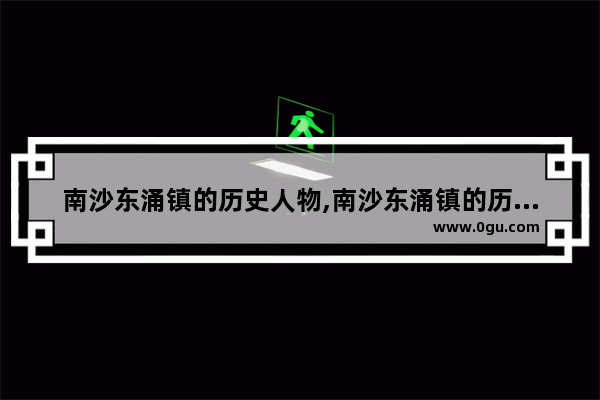 南沙东涌镇的历史人物,南沙东涌镇的历...

www.0gu.com